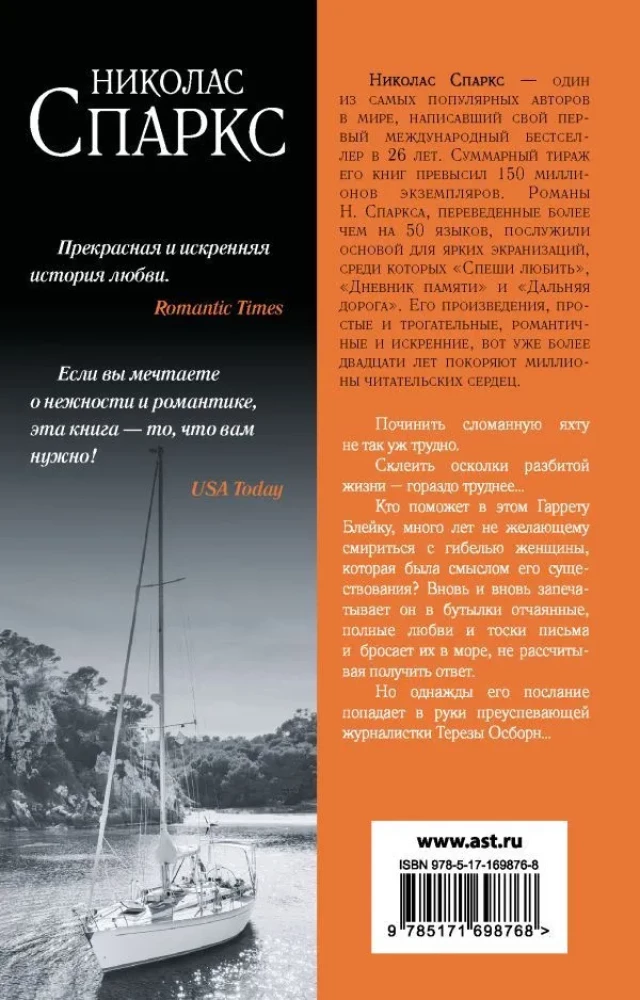 НИКОЛАС
СПАРКС

Прекрасная и искренняя история любви.
Romantic Times

Если вы мечтаете о нежности и романтике, эта книга — то, что вам нужно!
USA Today

Николас Спаркс — один из самых популярных авторов в мире, написавший свой первый международный бестселлер в 26 лет. Суммарный тираж его книг превысил 150 миллионов экземпляров. Романы Н. Спаркса, переведенные более чем на 50 языков, послужили основой для ярких экранизаций, среди которых «Спеши любить», «Дневник памяти» и «Дальняя дорога». Его произведения, простые и трогательные, романтичные и искренние, вот уже более двадцати лет покоряют миллионы читательских сердец.

Починить сломанную яхту не так уж трудно.

Склеить осколки разбитой жизни — гораздо труднее...

Кто поможет в этом Гаррету Блейку, много лет не желающему смириться с гибелью женщины, которая была смыслом его существования? Вновь и вновь запечатывает он в бутылки отчаянные, полные любви и тоски письма и бросает их в море, не рассчитывая получить ответ.

Но однажды его послание попадает в руки преуспевающей журналистки Терезы Осборн...

www.ast.ru
ISBN 978-5-17-169876-8
9 785171 698768 >